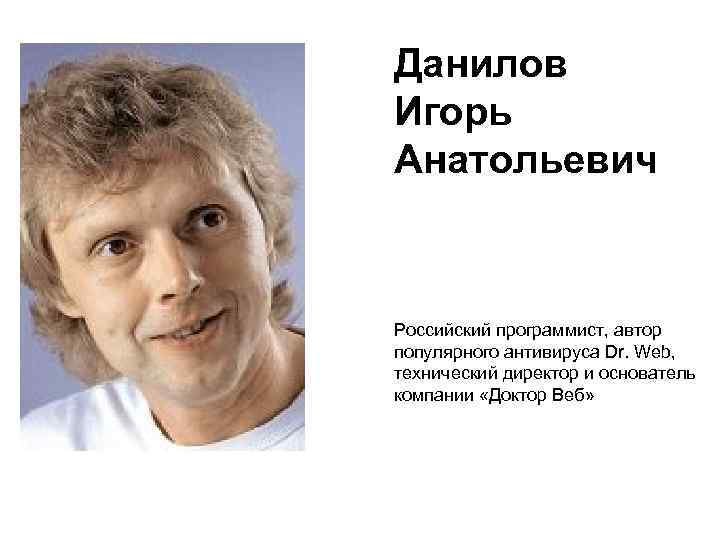 Данилов Игорь Анатольевич

Российский программист, автор популярного антивируса Dr. Web, технический директор и основатель компании «Доктор Веб»